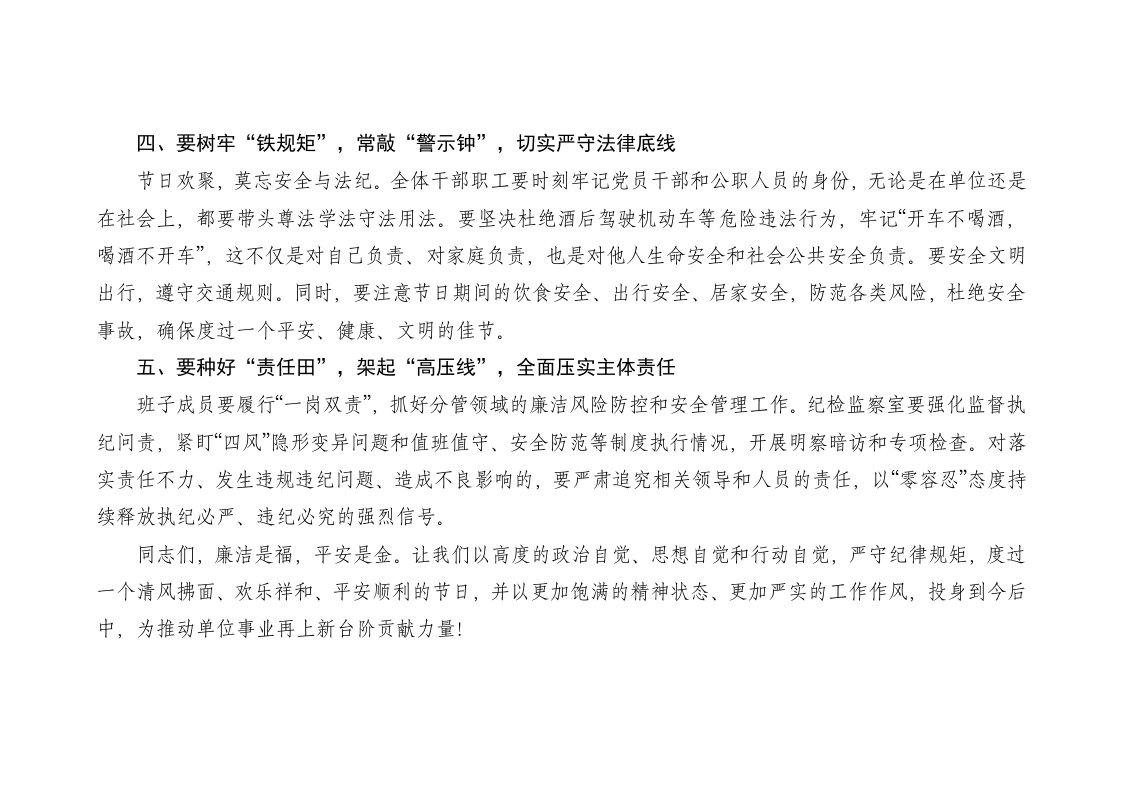 四、要树牢“铁规矩”，常敲“警示钟”，切实严守法律底线

节日欢聚，莫忘安全与法纪。全体干部职工要时刻牢记党员干部和公职人员的身份，无论是在单位还是在社会上，都要带头尊法学法守法用法。要坚决杜绝酒后驾驶机动车等危险违法行为，牢记“开车不喝酒，喝酒不开车”，这不仅是对自己负责、对家庭负责，也是对他人生命安全和社会公共安全负责。要安全文明出行，遵守交通规则。同时，要注意节日期间的饮食安全、出行安全、居家安全，防范各类风险，杜绝安全事故，确保度过一个平安、健康、文明的佳节。

五、要种好“责任田”，架起“高压线”，全面压实主体责任

班子成员要履行“一岗双责”，抓好分管领域的廉洁风险防控和安全管理工作。纪检监察室要强化监督执纪问责，紧盯“四风”隐形变异问题和值班值守、安全防范等制度执行情况，开展明察暗访和专项检查。对落实责任不力、发生违规违纪问题、造成不良影响的，要严肃追究相关领导和人员的责任，以“零容忍”态度持续释放执纪必严、违纪必究的强烈信号。

同志们，廉洁是福，平安是金。让我们以高度的政治自觉、思想自觉和行动自觉，严守纪律规矩，度过一个清风拂面、欢乐祥和、平安顺利的节日，并以更加饱满的精神状态、更加严实的工作作风，投身到今后中，为推动单位事业再上新台阶贡献力量!